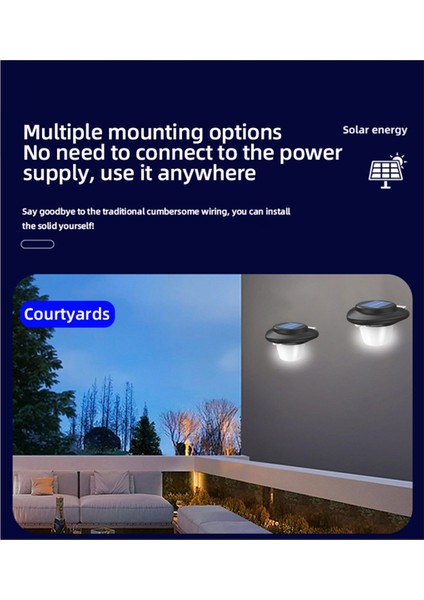 Multiple mounting options
No need to connect to the power supply, use it anywhere

Solar energy

Say goodbye to the traditional cumbersome wiring, you can install the solid yourself!

Courtyards